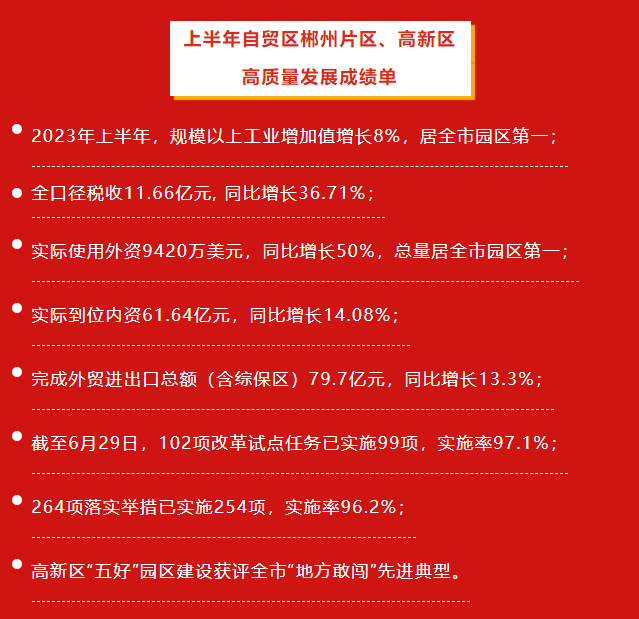 上半年自贸区郴州片区、高新区
高质量发展成绩单

• 2023年上半年，规模以上工业增加值增长8%，居全市园区第一；

• 全口径税收11.66亿元，同比增长36.71%；

• 实际使用外资9420万美元，同比增长50%，总量居全市园区第一；

• 实际到位内资61.64亿元，同比增长14.08%；

• 完成外贸进出口总额（含综保区）79.7亿元，同比增长13.3%；

• 截至6月29日，102项改革试点任务已实施99项，实施率97.1%；

• 264项落实举措已实施254项，实施率96.2%；

• 高新区“五好”园区建设获评全市“地方敢闯”先进典型。